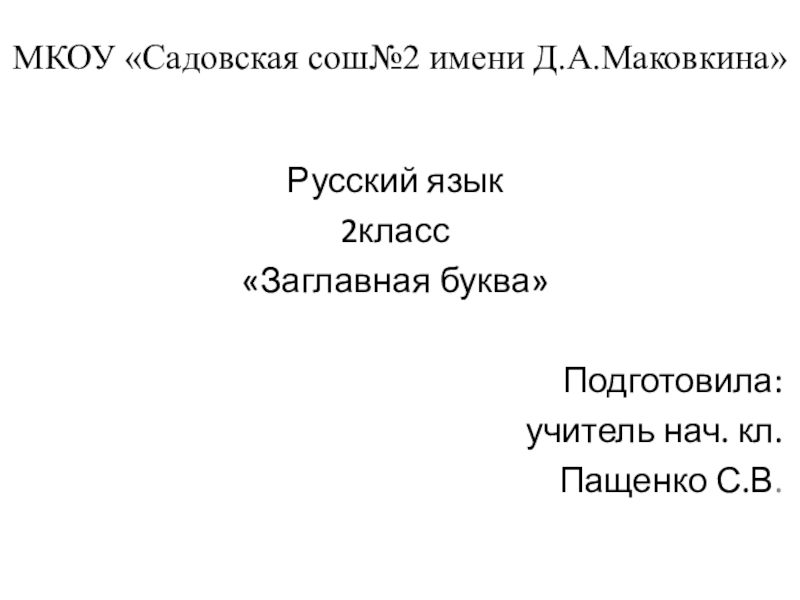 МКОУ «Садовская сош№2 имени Д.А.Маковкина»

Русский язык
2класс
«Заглавная буква»

Подготовила:
учитель нач. кл.
Пащенко С.В.